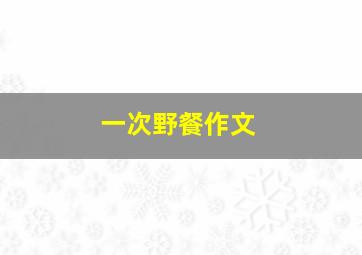 一次野餐作文